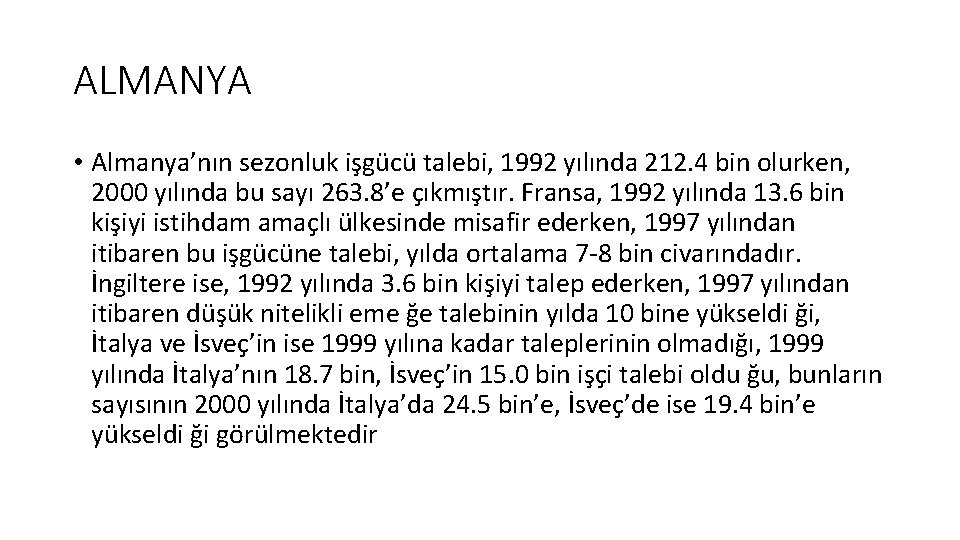 ALMANYA

• Almanya’nın sezonluk işgücü talebi, 1992 yılında 212.4 bin olurken, 2000 yılında bu sayı 263.8’e çıkmıştır. Fransa, 1992 yılında 13.6 bin kişiyi istihdam amaçlı ülkesinde misafir ederken, 1997 yılından itibaren bu işgücüne talebi, yılda ortalama 7-8 bin civarındadır. İngiltere ise, 1992 yılında 3.6 bin kişiyi talep ederken, 1997 yılından itibaren düşük nitelikli eme ğe talebinin yılda 10 bine yükseldi ği, İtalya ve İsveç’in ise 1999 yılına kadar taleplerinin olmadığı, 1999 yılında İtalya’nın 18.7 bin, İsveç’in 15.0 bin işçi talebi oldu ğu, bunların sayısının 2000 yılında İtalya’da 24.5 bin’e, İsveç’de ise 19.4 bin’e yükseldi ği görülmektedir